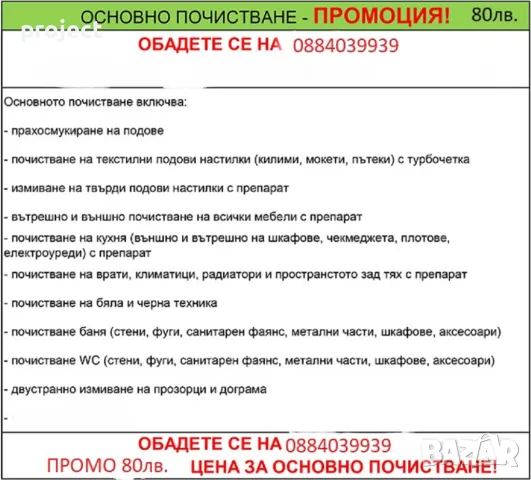 project

ОСНОВНО ПОЧИСТВАНЕ - ПРОМОЦИЯ! 80лв.

ОБАДЕТЕ СЕ НА 0884039939

Основното почистване включва:

- прахосмукиране на подове

- почистване на текстилни подови настилки (килими, мокети, пътеки) с турбочетка

- измиване на твърди подови настилки с препарат

- вътрешно и външно почистване на всички мебели с препарат

- почистване на кухня (външно и вътрешно на шкафове, чекмеджета, плотове, електроуреди) с препарат

- почистване на врати, климатици, радиатори и пространстото зад тях с препарат

- почистване на бяла и черна техника

- почистване баня (стени, фуги, санитарен фаянс, метални части, шкафове, аксесоари)

- почистване WC (стени, фуги, санитарен фаянс, метални части, шкафове, аксесоари)

- двустранно измиване на прозорци и дограма

-

ОБАДЕТЕ СЕ НА 0884039939

ПРОМО 80лв. ЦЕНА ЗА ОСНОВНО ПОЧИСТВАНЕ!

BAZAR